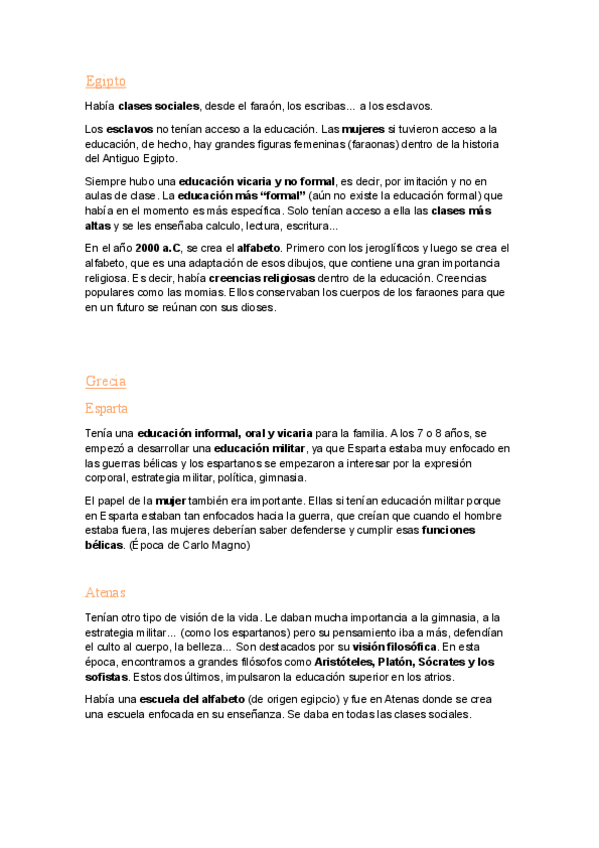 Egipto

Había clases sociales, desde el faraón, los escribas... a los esclavos.

Los esclavos no tenían acceso a la educación. Las mujeres si tuvieron acceso a la educación, de hecho, hay grandes figuras femeninas (faraonas) dentro de la historia del Antiguo Egipto.

Siempre hubo una educación vicaria y no formal, es decir, por imitación y no en aulas de clase. La educación más "formal" (aún no existe la educación formal) que había en el momento es más específica. Solo tenían acceso a ella las clases más altas y se les enseñaba calculo, lectura, escritura...

En el año 2000 a.C, se crea el alfabeto. Primero con los jeroglíficos y luego se crea el alfabeto, que es una adaptación de esos dibujos, que contiene una gran importancia religiosa. Es decir, había creencias religiosas dentro de la educación. Creencias populares como las momias. Ellos conservaban los cuerpos de los faraones para que en un futuro se reúnan con sus dioses.

Grecia

Esparta

Tenía una educación informal, oral y vicaria para la familia. A los 7 o 8 años, se empezó a desarrollar una educación militar, ya que Esparta estaba muy enfocado en las guerras bélicas y los espartanos se empezaron a interesar por la expresión corporal, estrategia militar, política, gimnasia.

El papel de la mujer también era importante. Ellas si tenían educación militar porque en Esparta estaban tan enfocados hacia la guerra, que creían que cuando el hombre estaba fuera, las mujeres deberían saber defenderse y cumplir esas funciones bélicas. (Época de Carlo Magno)

Atenas

Tenían otro tipo de visión de la vida. Le daban mucha importancia a la gimnasia, a la estrategia militar... (como los espartanos) pero su pensamiento iba a más, defendían el culto al cuerpo, la belleza... Son destacados por su visión filosófica. En esta época, encontramos a grandes filósofos como Aristóteles, Platón, Sócrates y los sofistas. Estos dos últimos, impulsaron la educación superior en los atrios.

Había una escuela del alfabeto (de origen egipcio) y fue en Atenas donde se crea una escuela enfocada en su enseñanza. Se daba en todas las clases sociales.